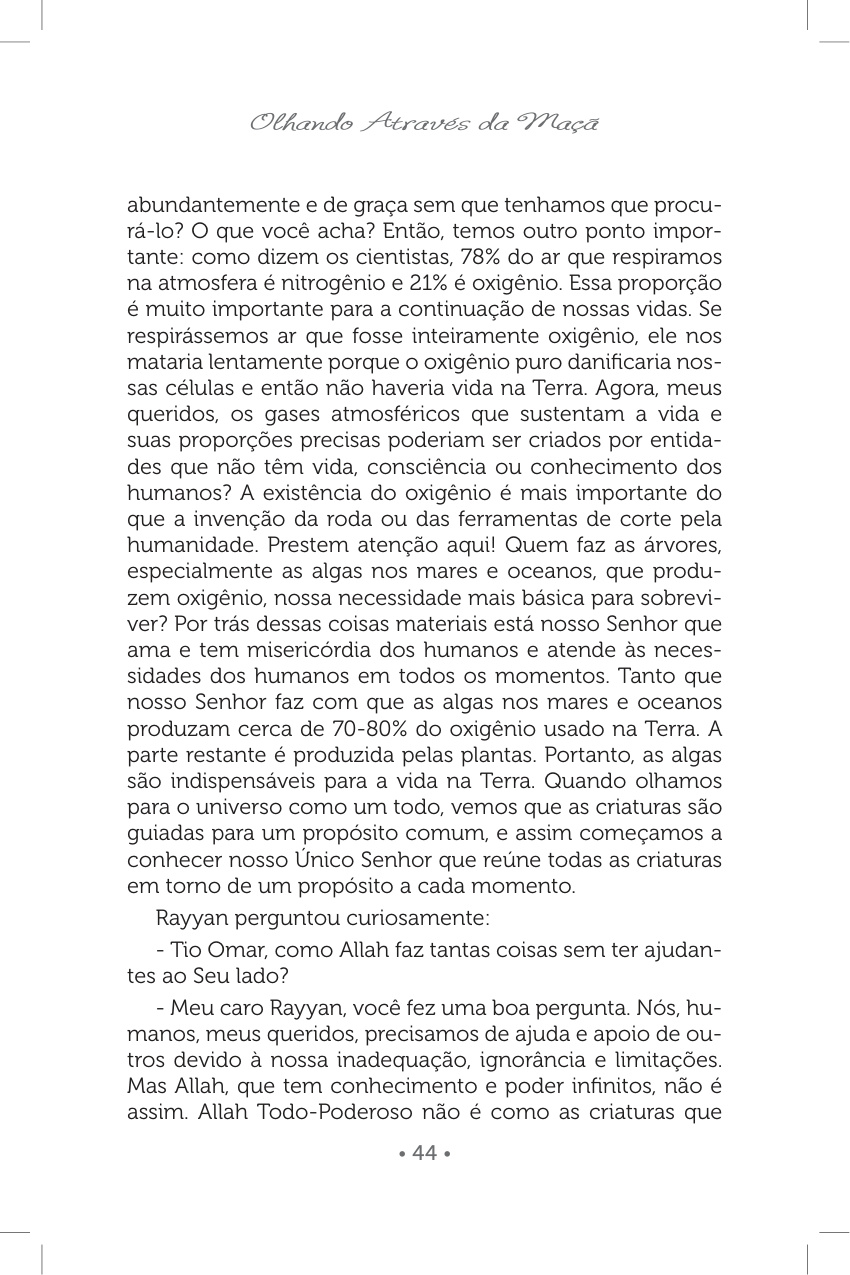 Olhando Através da Maçã

abundantemente e de graça sem que tenhamos que procurá-lo? O que você acha? Então, temos outro ponto importante: como dizem os cientistas, 78% do ar que respiramos na atmosfera é nitrogênio e 21% é oxigênio. Essa proporção é muito importante para a continuação de nossas vidas. Se respirássemos ar que fosse inteiramente oxigênio, ele nos mataria lentamente porque o oxigênio puro danificaria nossas células e então não haveria vida na Terra. Agora, meus queridos, os gases atmosféricos que sustentam a vida e suas proporções precisas poderiam ser criados por entidades que não têm vida, consciência ou conhecimento dos humanos? A existência do oxigênio é mais importante do que a invenção da roda ou das ferramentas de corte pela humanidade. Prestem atenção aqui! Quem faz as árvores, especialmente as algas nos mares e oceanos, que produzem oxigênio, nossa necessidade mais básica para sobreviver? Por trás dessas coisas materiais está nosso Senhor que ama e tem misericórdia dos humanos e atende às necessidades dos humanos em todos os momentos. Tanto que nosso Senhor faz com que as algas nos mares e oceanos produzam cerca de 70-80% do oxigênio usado na Terra. A parte restante é produzida pelas plantas. Portanto, as algas são indispensáveis para a vida na Terra. Quando olhamos para o universo como um todo, vemos que as criaturas são guiadas para um propósito comum, e assim começamos a conhecer nosso Único Senhor que reúne todas as criaturas em torno de um propósito a cada momento.

Rayyan perguntou curiosamente:

- Tio Omar, como Allah faz tantas coisas sem ter ajudantes ao Seu lado?

- Meu caro Rayyan, você fez uma boa pergunta. Nós, humanos, meus queridos, precisamos de ajuda e apoio de outros devido à nossa inadequação, ignorância e limitações. Mas Allah, que tem conhecimento e poder infinitos, não é assim. Allah Todo-Poderoso não é como as criaturas que

• 44 •